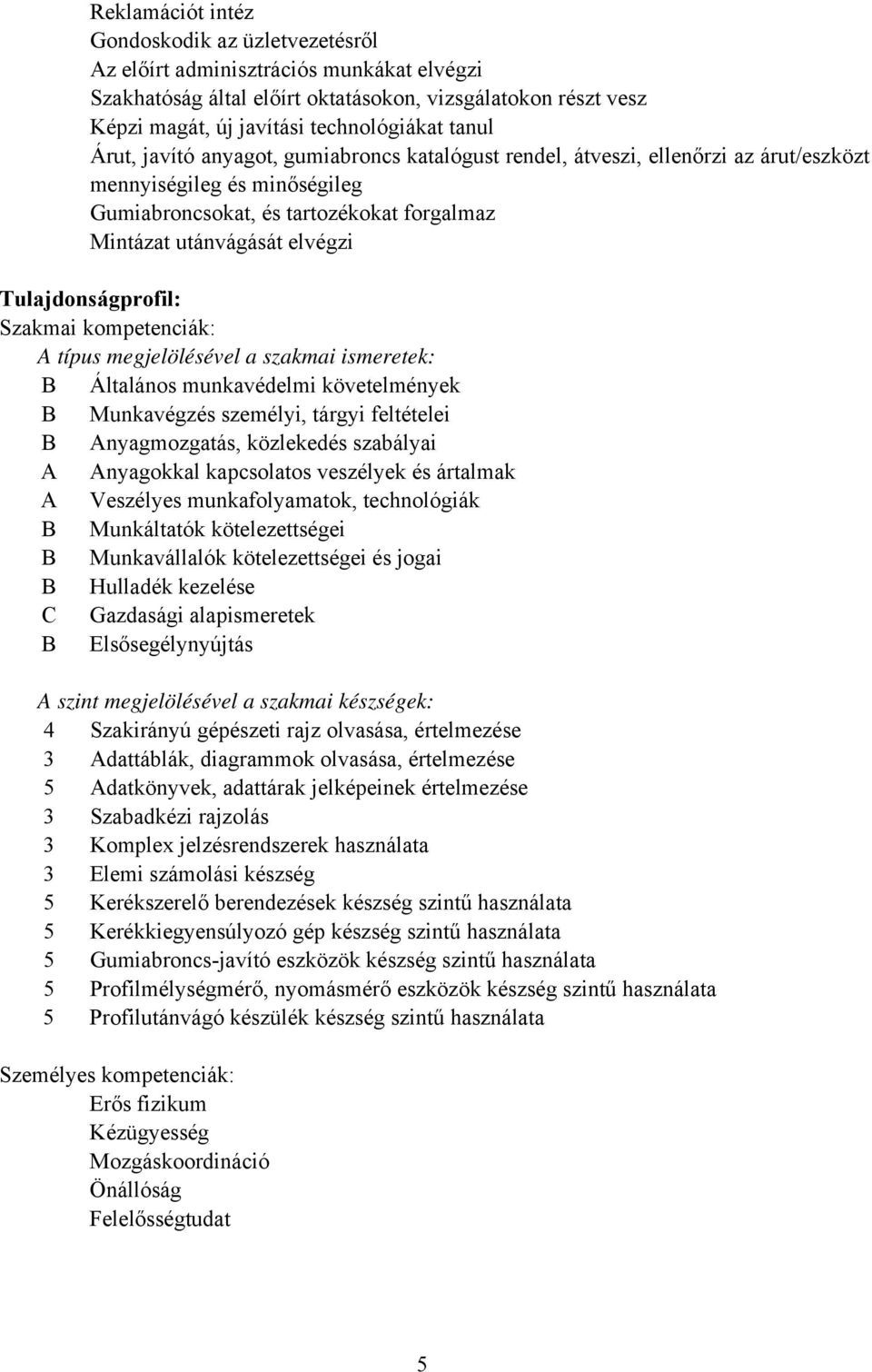 Reklamációt intéz
Gondoskodik az üzletvezetésről
Az előírt adminisztrációs munkákat elvégzi
Szakhatóság által előírt oktatásokon, vizsgálatokon részt vesz
Képzi magát, új javítási technológiákat tanul
Árut, javító anyagot, gumiabroncs katalógust rendel, átveszi, ellenőrzi az árut/eszközt mennyiségileg és minőségileg
Gumiabroncsokat, és tartozékokat forgalmaz
Mintázat utánvágását elvégzi

Tulajdonságprofil:
Szakmai kompetenciák:
A típus megjelölésével a szakmai ismeretek:
B Általános munkavédelmi követelmények
B Munkavégzés személyi, tárgyi feltételei
B Anyagmozgatás, közlekedés szabályai
A Anyagokkal kapcsolatos veszélyek és ártalmak
A Veszélyes munkafolyamatok, technológiák
B Munkáltatók kötelezettségei
B Munkavállalók kötelezettségei és jogai
B Hulladék kezelése
C Gazdasági alapismeretek
B Elsősegélynyújtás

A szint megjelölésével a szakmai készségek:
4 Szakirányú gépészeti rajz olvasása, értelmezése
3 Adattáblák, diagrammok olvasása, értelmezése
5 Adatkönyvek, adattárak jelképeinek értelmezése
3 Szabadkézi rajzolás
3 Komplex jelzésrendszerek használata
3 Elemi számolási készség
5 Kerékszerelő berendezések készség szintű használata
5 Kerékkiegyensúlyozó gép készség szintű használata
5 Gumiabroncs-javító eszközök készség szintű használata
5 Profilmélységmérő, nyomásmérő eszközök készség szintű használata
5 Profilutánvágó készülék készség szintű használata

Személyes kompetenciák:
Erős fizikum
Kézügyesség
Mozgáskoordináció
Önállóság
Felelősségtudat

5